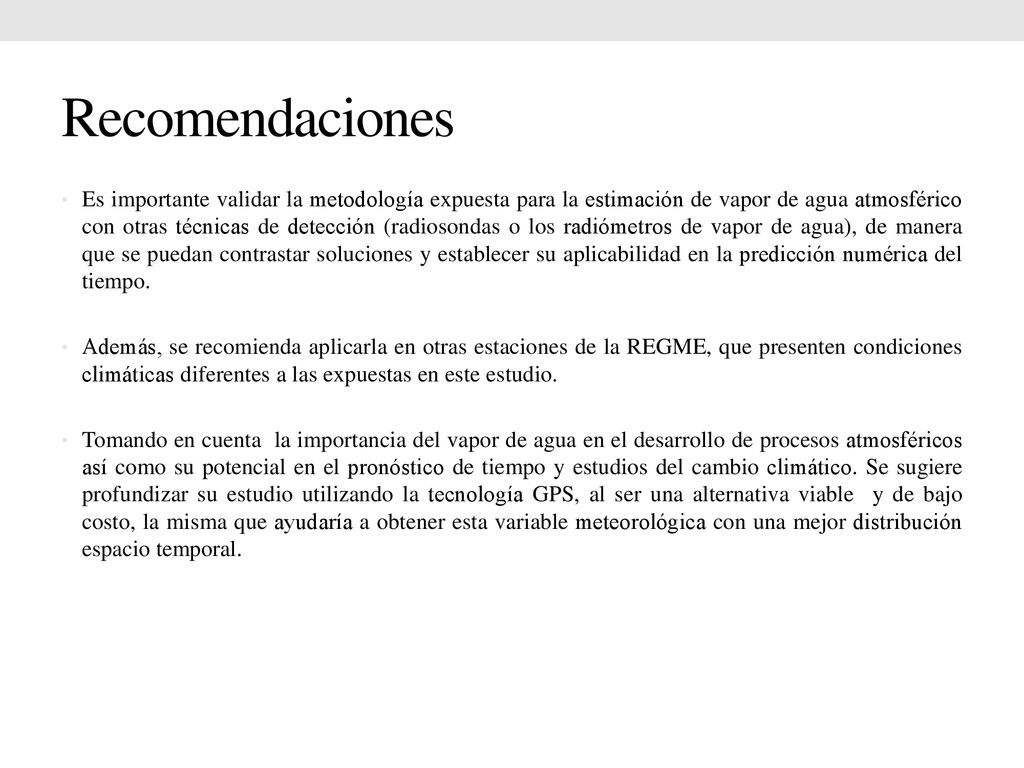 Recomendaciones

• Es importante validar la metodología expuesta para la estimación de vapor de agua atmosférico con otras técnicas de detección (radiosondas o los radiómetros de vapor de agua), de manera que se puedan contrastar soluciones y establecer su aplicabilidad en la predicción numérica del tiempo.

• Además, se recomienda aplicarla en otras estaciones de la REGME, que presenten condiciones climáticas diferentes a las expuestas en este estudio.

• Tomando en cuenta la importancia del vapor de agua en el desarrollo de procesos atmosféricos así como su potencial en el pronóstico de tiempo y estudios del cambio climático. Se sugiere profundizar su estudio utilizando la tecnología GPS, al ser una alternativa viable y de bajo costo, la misma que ayudaría a obtener esta variable meteorológica con una mejor distribución espacio temporal.